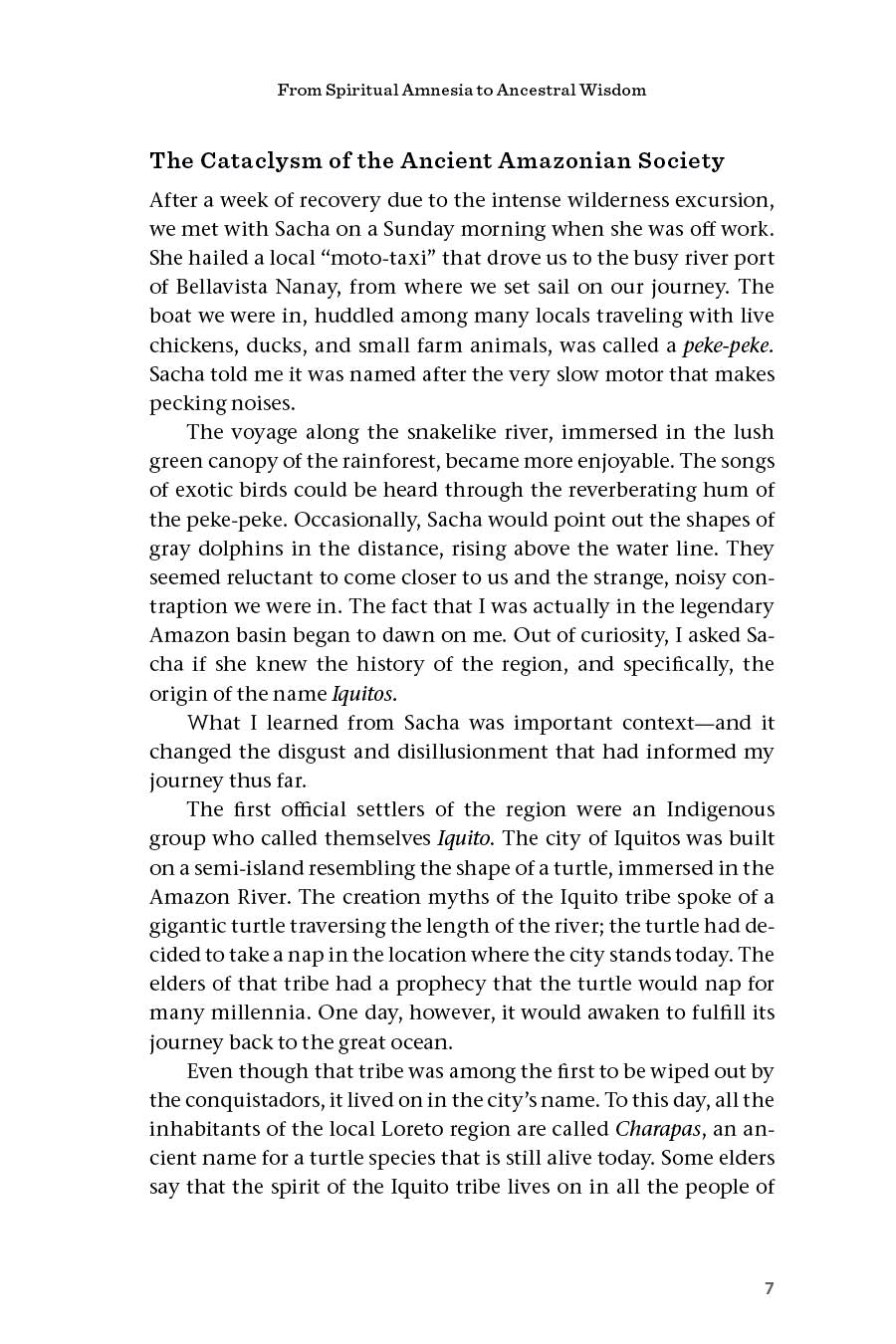 From Spiritual Amnesia to Ancestral Wisdom

The Cataclysm of the Ancient Amazonian Society

After a week of recovery due to the intense wilderness excursion, we met with Sacha on a Sunday morning when she was off work. She hailed a local "moto-taxi" that drove us to the busy river port of Bellavista Nanay, from where we set sail on our journey. The boat we were in, huddled among many locals traveling with live chickens, ducks, and small farm animals, was called a peke-peke. Sacha told me it was named after the very slow motor that makes pecking noises.

The voyage along the snakelike river, immersed in the lush green canopy of the rainforest, became more enjoyable. The songs of exotic birds could be heard through the reverberating hum of the peke-peke. Occasionally, Sacha would point out the shapes of gray dolphins in the distance, rising above the water line. They seemed reluctant to come closer to us and the strange, noisy contraption we were in. The fact that I was actually in the legendary Amazon basin began to dawn on me. Out of curiosity, I asked Sacha if she knew the history of the region, and specifically, the origin of the name Iquitos.

What I learned from Sacha was important context—and it changed the disgust and disillusionment that had informed my journey thus far.

The first official settlers of the region were an Indigenous group who called themselves Iquito. The city of Iquitos was built on a semi-island resembling the shape of a turtle, immersed in the Amazon River. The creation myths of the Iquito tribe spoke of a gigantic turtle traversing the length of the river; the turtle had decided to take a nap in the location where the city stands today. The elders of that tribe had a prophecy that the turtle would nap for many millennia. One day, however, it would awaken to fulfill its journey back to the great ocean.

Even though that tribe was among the first to be wiped out by the conquistadors, it lived on in the city's name. To this day, all the inhabitants of the local Loreto region are called Charapas, an ancient name for a turtle species that is still alive today. Some elders say that the spirit of the Iquito tribe lives on in all the people of

7